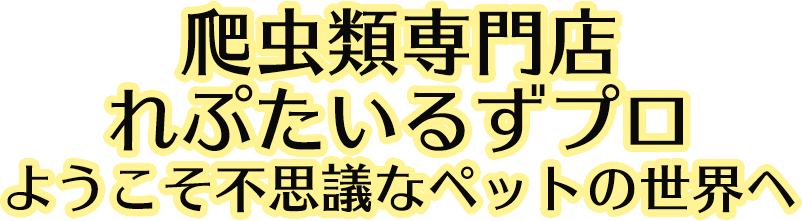 爬虫類専門店
れぷたいるずプロ
ようこそ不思議なペットの世界へ